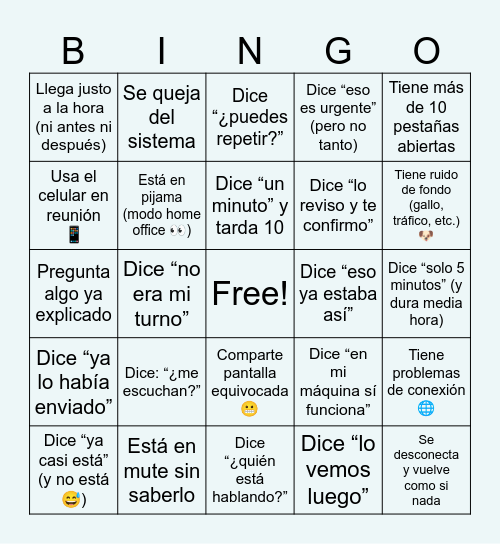 | B | I | N | G | O |
|---|---|---|---|---|
| Llega justo a la hora (ni antes ni después) | Se queja del sistema | Dice “¿puedes repetir?” | Dice “eso es urgente” (pero no tanto) | Tiene más de 10 pestañas abiertas |
| Usa el celular en reunión 📱 | Está en pijama (modo home office 👀) | Dice “un minuto” y tarda 10 | Dice “lo reviso y te confirmo” | Tiene ruido de fondo (gallo, tráfico, etc.) 🐶 |
| Pregunta algo ya explicado | Dice “no era mi turno” | Free! | Dice “eso ya estaba así” | Dice “solo 5 minutos” (y dura media hora) |
| Dice “ya lo había enviado” | Dice: “¿me escuchan?” | Comparte pantalla equivocada 😬 | Dice “en mi máquina sí funciona” | Tiene problemas de conexión 🌐 |
| Dice “ya casi está” (y no está 😅) | Está en mute sin saberlo | Dice “¿quién está hablando?” | Dice “lo vemos luego” | Se desconecta y vuelve como si nada |